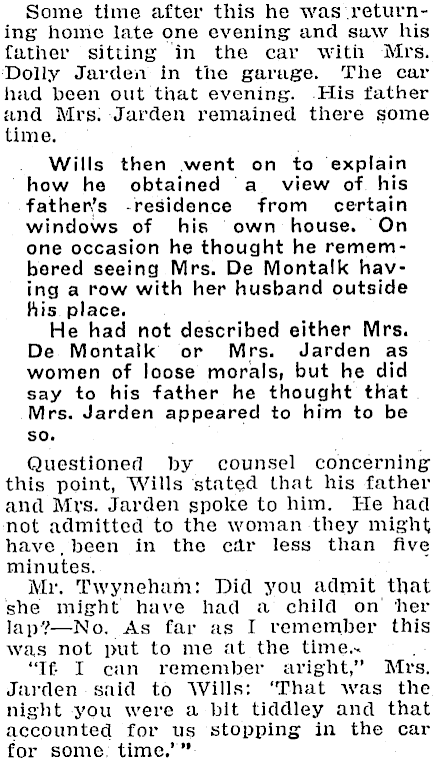 Some time after this he was returning home late one evening and saw his father sitting in the car with Mrs. Dolly Jarden in the garage. The car had been out that evening. His father and Mrs. Jarden remained there some time.

Wills then went on to explain how he obtained a view of his father's residence from certain windows of his own house. On one occasion he thought he remembered seeing Mrs. De Montalk having a row with her husband outside his place.

He had not described either Mrs. De Montalk or Mrs. Jarden as women of loose morals, but he did say to his father he thought that Mrs. Jarden appeared to him to be so.

Questioned by counsel concerning this point, Wills stated that his father and Mrs. Jarden spoke to him. He had not admitted to the woman they might have been in the car less than five minutes.

Mr. Twyneham: Did you admit that she might have had a child on her lap?—No. As far as I remember this was not put to me at the time.

"If I can remember aright," Mrs. Jarden said to Wills: 'That was the night you were a bit tiddley and that accounted for us stopping in the car for some time.'"